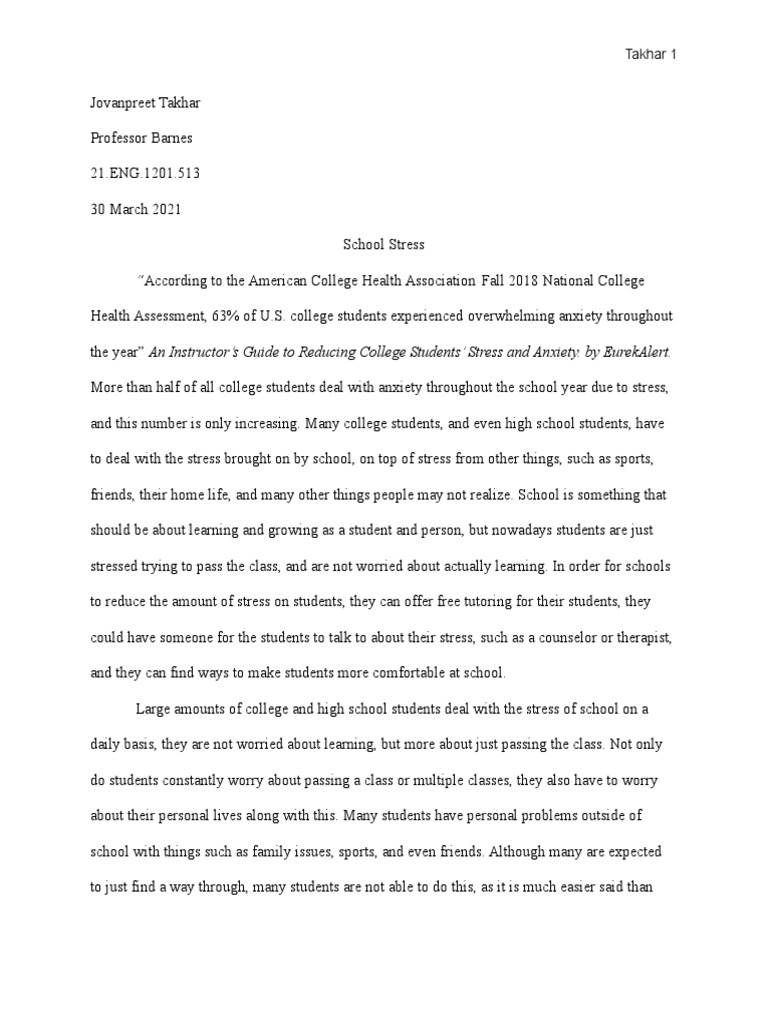 Takhar 1

Jovanpreet Takhar

Professor Barnes

21.ENG.1201.513

30 March 2021

School Stress

"According to the American College Health Association Fall 2018 National College Health Assessment, 63% of U.S. college students experienced overwhelming anxiety throughout the year" An Instructor's Guide to Reducing College Students' Stress and Anxiety. by EurekAlert. More than half of all college students deal with anxiety throughout the school year due to stress, and this number is only increasing. Many college students, and even high school students, have to deal with the stress brought on by school, on top of stress from other things, such as sports, friends, their home life, and many other things people may not realize. School is something that should be about learning and growing as a student and person, but nowadays students are just stressed trying to pass the class, and are not worried about actually learning. In order for schools to reduce the amount of stress on students, they can offer free tutoring for their students, they could have someone for the students to talk to about their stress, such as a counselor or therapist, and they can find ways to make students more comfortable at school.

Large amounts of college and high school students deal with the stress of school on a daily basis, they are not worried about learning, but more about just passing the class. Not only do students constantly worry about passing a class or multiple classes, they also have to worry about their personal lives along with this. Many students have personal problems outside of school with things such as family issues, sports, and even friends. Although many are expected to just find a way through, many students are not able to do this, as it is much easier said than